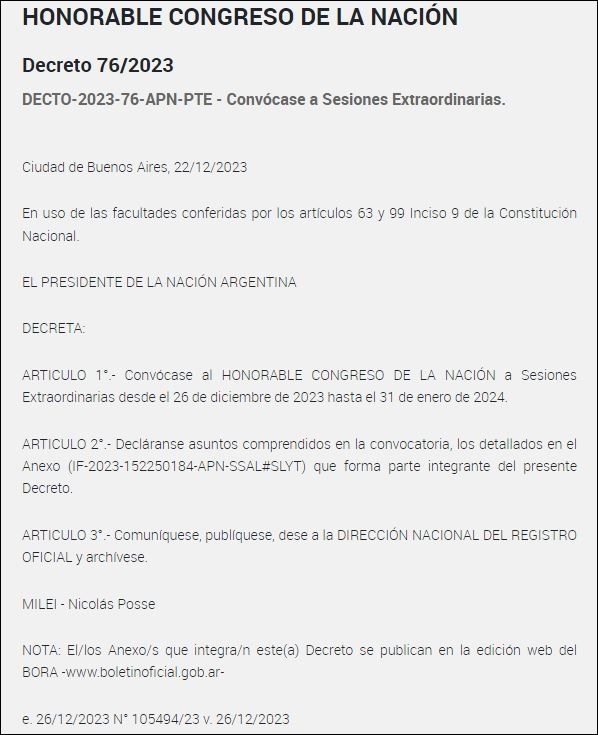 HONORABLE CONGRESO DE LA NACIÓN

Decreto 76/2023

DECTO-2023-76-APN-PTE - Convócase a Sesiones Extraordinarias.

Ciudad de Buenos Aires, 22/12/2023

En uso de las facultades conferidas por los artículos 63 y 99 Inciso 9 de la Constitución Nacional.

EL PRESIDENTE DE LA NACIÓN ARGENTINA

DECRETA:

ARTICULO 1°.- Convócase al HONORABLE CONGRESO DE LA NACIÓN a Sesiones Extraordinarias desde el 26 de diciembre de 2023 hasta el 31 de enero de 2024.

ARTICULO 2°.- Decláranse asuntos comprendidos en la convocatoria, los detallados en el Anexo (IF-2023-152250184-APN-SSAL#SLYT) que forma parte integrante del presente Decreto.

ARTICULO 3°.- Comuníquese, publíquese, dese a la DIRECCIÓN NACIONAL DEL REGISTRO OFICIAL y archívese.

MILEI - Nicolás Posse

NOTA: El/los Anexo/s que integra/n este(a) Decreto se publican en la edición web del BORA -www.boletinoficial.gob.ar-

e. 26/12/2023 N° 105494/23 v. 26/12/2023